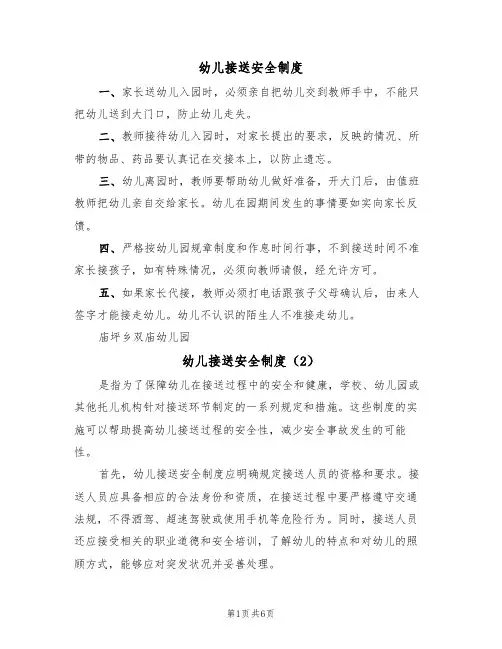 幼儿接送安全制度

一、家长送幼儿入园时，必须亲自把幼儿交到教师手中，不能只把幼儿送到大门口，防止幼儿走失。

二、教师接待幼儿入园时，对家长提出的要求，反映的情况、所带的物品、药品要认真记在交接本上，以防止遗忘。

三、幼儿离园时，教师要帮助幼儿做好准备，开大门后，由值班教师把幼儿亲自交给家长。幼儿在园期间发生的事情要如实向家长反馈。

四、严格按幼儿园规章制度和作息时间行事，不到接送时间不准家长接孩子，如有特殊情况，必须向教师请假，经允许方可。

五、如果家长代接，教师必须打电话跟孩子父母确认后，由来人签字才能接走幼儿。幼儿不认识的陌生人不准接走幼儿。

庙坪乡双庙幼儿园

幼儿接送安全制度（2）

是指为了保障幼儿在接送过程中的安全和健康，学校、幼儿园或其他托儿机构针对接送环节制定的一系列规定和措施。这些制度的实施可以帮助提高幼儿接送过程的安全性，减少安全事故发生的可能性。

首先，幼儿接送安全制度应明确规定接送人员的资格和要求。接送人员应具备相应的合法身份和资质，在接送过程中要严格遵守交通法规，不得酒驾、超速驾驶或使用手机等危险行为。同时，接送人员还应接受相关的职业道德和安全培训，了解幼儿的特点和对幼儿的照顾方式，能够应对突发状况并妥善处理。

第1页 共6页